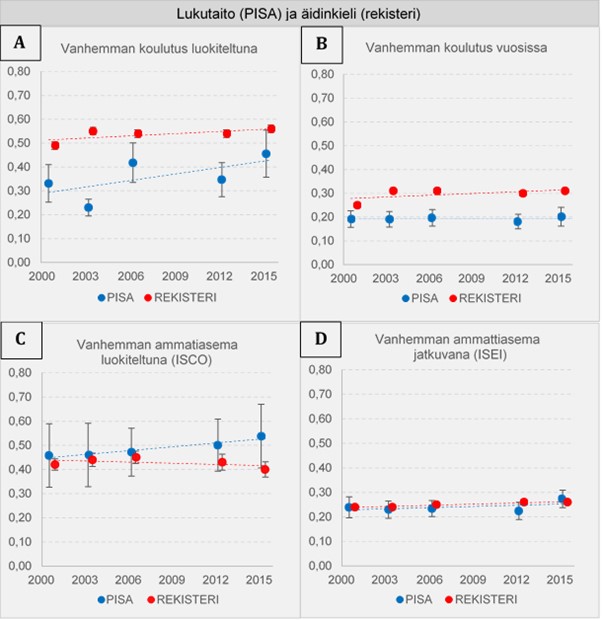 Lukutaito (PISA) ja äidinkieli (rekisteri)

A

Vanhemman koulutus luokiteltuna

0,80
0,70
0,60
0,50
0,40
0,30
0,20
0,10
0,00

2000 2003 2006 2009 2012 2015

PISA REKISTERI

B

Vanhemman koulutus vuosissa

0,80
0,70
0,60
0,50
0,40
0,30
0,20
0,10
0,00

2000 2003 2006 2009 2012 2015

PISA REKISTERI

C

Vanhemman ammatiasema luokiteltuna (ISCO)

0,80
0,70
0,60
0,50
0,40
0,30
0,20
0,10
0,00

2000 2003 2006 2009 2012 2015

PISA REKISTERI

D

Vanhemman ammattiasema jatkuvana (ISEI)

0,80
0,70
0,60
0,50
0,40
0,30
0,20
0,10
0,00

2000 2003 2006 2009 2012 2015

PISA REKISTERI